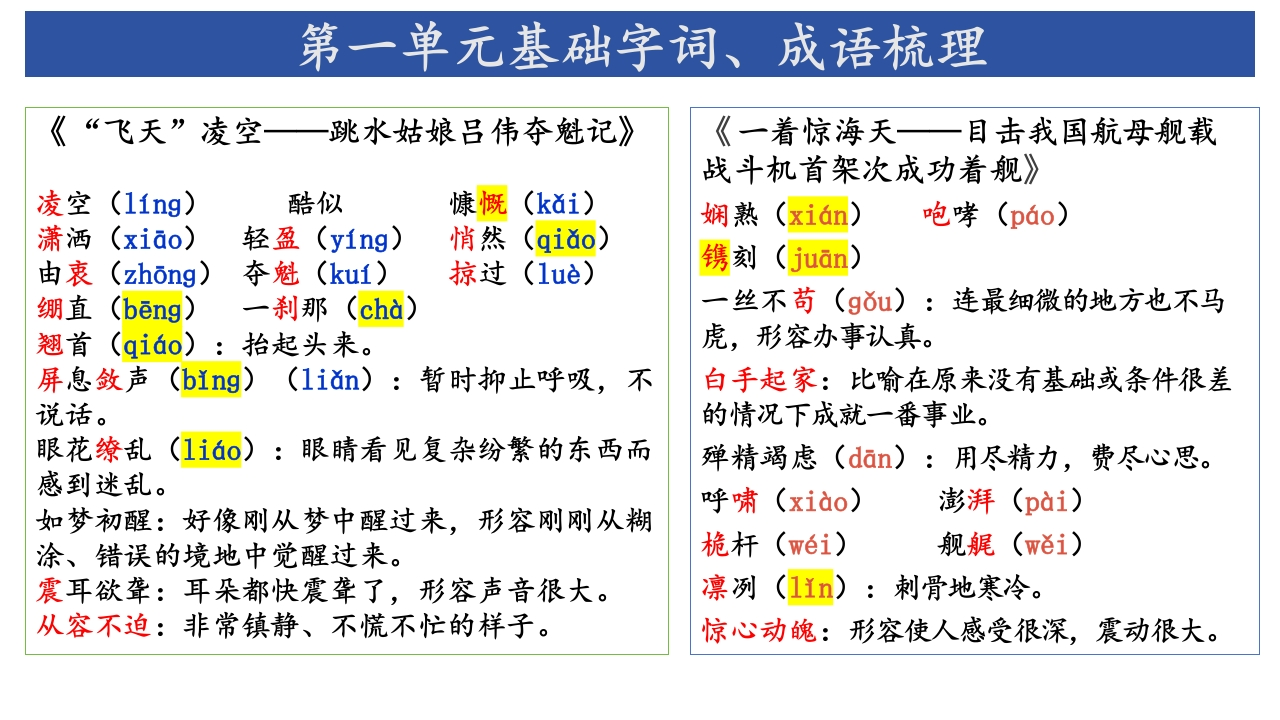 第一单元基础字词、成语梳理

《“飞天”凌空——跳水姑娘吕伟夺魁记》

凌空（líng）　酷似　慷慨（kǎi）
潇洒（xiāo）　轻盈（yíng）　悄然（qiǎo）
由衷（zhōng）　夺魁（kuí）　掠过（luè）
绷直（bēng）　一刹那（chà）
翘首（qiáo）：抬起头来。
屏息敛声（bǐng）（liǎn）：暂时抑止呼吸，不说话。
眼花缭乱（liáo）：眼睛看见复杂纷繁的东西而感到迷乱。
如梦初醒：好像刚从梦中醒过来，形容刚刚从糊涂、错误的境地中觉醒过来。
震耳欲聋：耳朵都快震聋了，形容声音很大。
从容不迫：非常镇静、不慌不忙的样子。

《一着惊海天——目击我国航母舰载战斗机首架次成功着舰》

娴熟（xián）　咆哮（páo）
镌刻（juān）
一丝不苟（gǒu）：连最细微的地方也不马虎，形容办事认真。
白手起家：比喻在原来没有基础或条件很差的情况下成就一番事业。
殚精竭虑（dān）：用尽精力，费尽心思。
呼啸（xiào）　澎湃（pài）
桅杆（wéi）　舰艉（wěi）
凛冽（lǐn）：刺骨地寒冷。
惊心动魄：形容使人感受很深，震动很大。